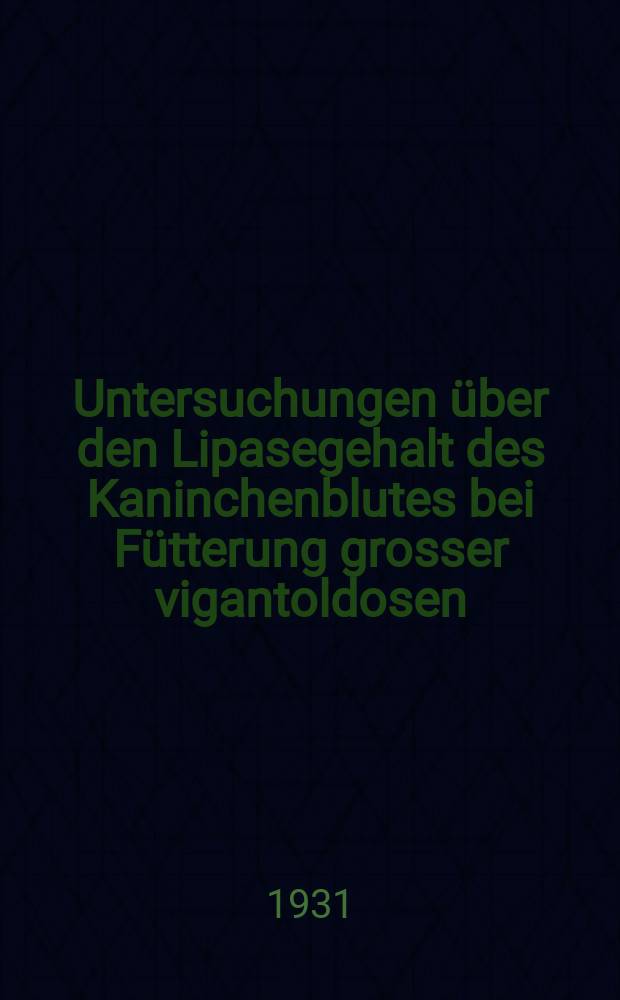 Untersuchungen über den Lipasegehalt des Kaninchenblutes bei Fütterung grosser vigantoldosen

1931